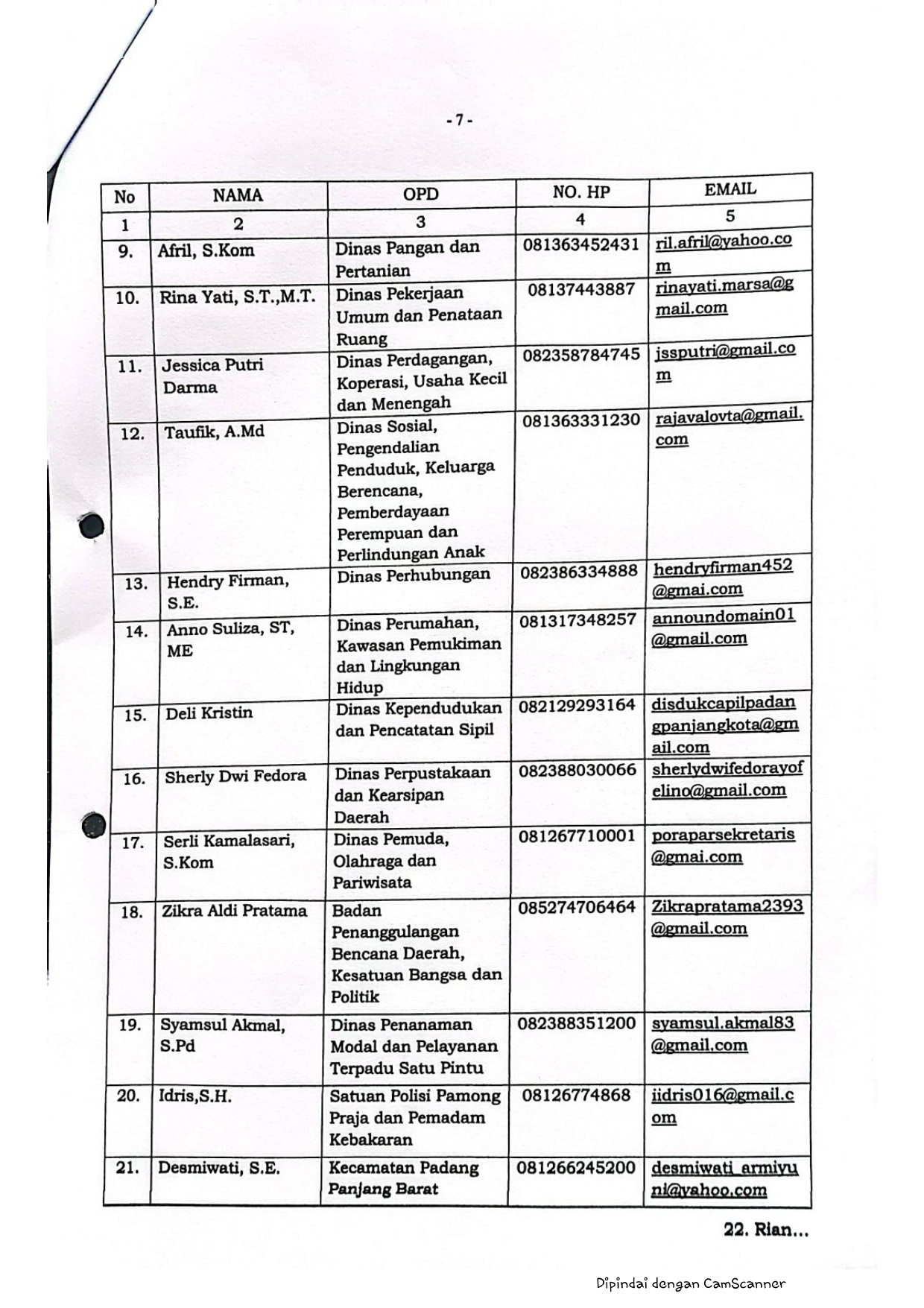 - 7 -

| No | NAMA | OPD | NO. HP | EMAIL |
|---|---|---|---|---|
| 1 | 2 | 3 | 4 | 5 |
| 9. | Afril, S.Kom | Dinas Pangan dan Pertanian | 081363452431 | ril.afril@yahoo.com |
| 10. | Rina Yati, S.T.,M.T. | Dinas Pekerjaan Umum dan Penataan Ruang | 08137443887 | rinayati.marsa@gmail.com |
| 11. | Jessica Putri Darma | Dinas Perdagangan, Koperasi, Usaha Kecil dan Menengah | 082358784745 | jssputri@gmail.com |
| 12. | Taufik, A.Md | Dinas Sosial, Pengendalian Penduduk, Keluarga Berencana, Pemberdayaan Perempuan dan Perlindungan Anak | 081363331230 | rajavalovta@gmail.com |
| 13. | Hendry Firman, S.E. | Dinas Perhubungan | 082386334888 | hendryfirman452@gmai.com |
| 14. | Anno Suliza, ST, ME | Dinas Perumahan, Kawasan Pemukiman dan Lingkungan Hidup | 081317348257 | announdomain01@gmail.com |
| 15. | Deli Kristin | Dinas Kependudukan dan Pencatatan Sipil | 082129293164 | disdukcapilpadangpanjangkota@gmail.com |
| 16. | Sherly Dwi Fedora | Dinas Perpustakaan dan Kearsipan Daerah | 082388030066 | sherlydwifedorayofelino@gmail.com |
| 17. | Serli Kamalasari, S.Kom | Dinas Pemuda, Olahraga dan Pariwisata | 081267710001 | poraparsekretaris@gmai.com |
| 18. | Zikra Aldi Pratama | Badan Penanggulangan Bencana Daerah, Kesatuan Bangsa dan Politik | 085274706464 | Zikrapratama2393@gmail.com |
| 19. | Syamsul Akmal, S.Pd | Dinas Penanaman Modal dan Pelayanan Terpadu Satu Pintu | 082388351200 | syamsul.akmal83@gmail.com |
| 20. | Idris,S.H. | Satuan Polisi Pamong Praja dan Pemadam Kebakaran | 08126774868 | iidris016@gmail.com |
| 21. | Desmiwati, S.E. | Kecamatan Padang Panjang Barat | 081266245200 | desmiwati_armiyuni@yahoo.com |

22. Rian...

Dipindai dengan CamScanner